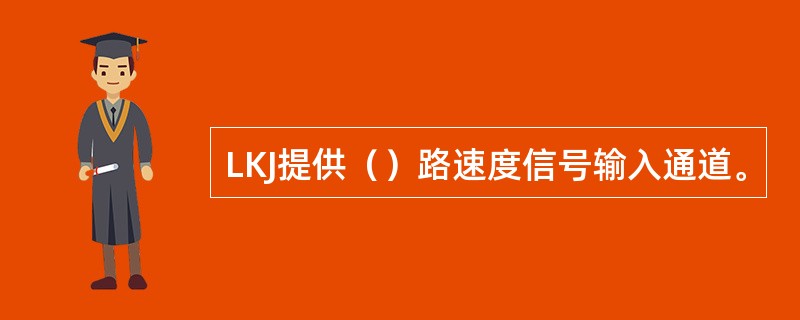 LKJ提供（）路速度信号输入通道。